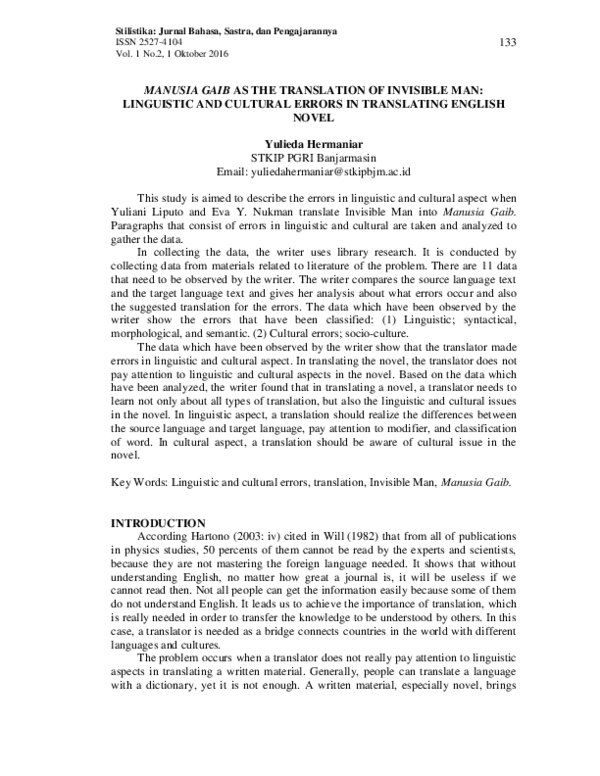 Stilistika: Jurnal Bahasa, Sastra, dan Pengajarannya
ISSN 2527-4104
Vol. 1 No.2, 1 Oktober 2016

133

MANUSIA GAIB AS THE TRANSLATION OF INVISIBLE MAN: LINGUISTIC AND CULTURAL ERRORS IN TRANSLATING ENGLISH NOVEL

Yulieda Hermaniar
STKIP PGRI Banjarmasin
Email: yuliedahermaniar@stkipbjm.ac.id

This study is aimed to describe the errors in linguistic and cultural aspect when Yuliani Liputo and Eva Y. Nukman translate Invisible Man into Manusia Gaib. Paragraphs that consist of errors in linguistic and cultural are taken and analyzed to gather the data.

In collecting the data, the writer uses library research. It is conducted by collecting data from materials related to literature of the problem. There are 11 data that need to be observed by the writer. The writer compares the source language text and the target language text and gives her analysis about what errors occur and also the suggested translation for the errors. The data which have been observed by the writer show the errors that have been classified: (1) Linguistic; syntactical, morphological, and semantic. (2) Cultural errors; socio-culture.

The data which have been observed by the writer show that the translator made errors in linguistic and cultural aspect. In translating the novel, the translator does not pay attention to linguistic and cultural aspects in the novel. Based on the data which have been analyzed, the writer found that in translating a novel, a translator needs to learn not only about all types of translation, but also the linguistic and cultural issues in the novel. In linguistic aspect, a translation should realize the differences between the source language and target language, pay attention to modifier, and classification of word. In cultural aspect, a translation should be aware of cultural issue in the novel.

Key Words: Linguistic and cultural errors, translation, Invisible Man, Manusia Gaib.

INTRODUCTION

According Hartono (2003: iv) cited in Will (1982) that from all of publications in physics studies, 50 percents of them cannot be read by the experts and scientists, because they are not mastering the foreign language needed. It shows that without understanding English, no matter how great a journal is, it will be useless if we cannot read then. Not all people can get the information easily because some of them do not understand English. It leads us to achieve the importance of translation, which is really needed in order to transfer the knowledge to be understood by others. In this case, a translator is needed as a bridge connects countries in the world with different languages and cultures.

The problem occurs when a translator does not really pay attention to linguistic aspects in translating a written material. Generally, people can translate a language with a dictionary, yet it is not enough. A written material, especially novel, brings